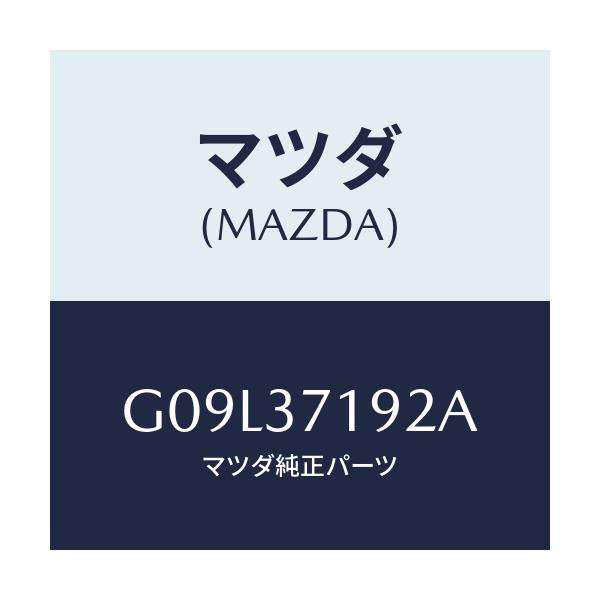 マツダ
(MAZDA)

G09L37192A
マツダ純正パーツ